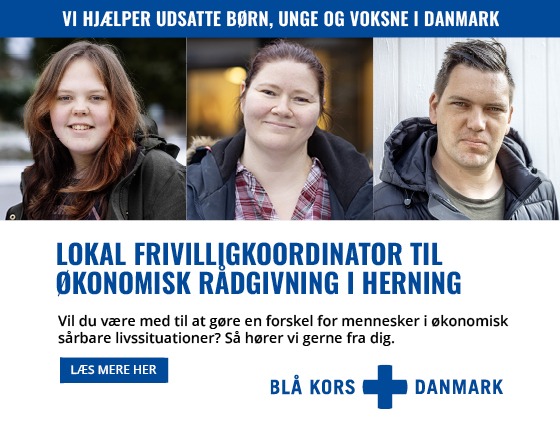 VI HJÆLPER UDSATTE BØRN, UNGE OG VOKSNE I DANMARK

LOKAL FRIVILLIGKOORDINATOR TIL ØKONOMISK RÅDGIVNING I HERNING

Vil du være med til at gøre en forskel for mennesker i økonomisk sårbare livssituationer? Så hører vi gerne fra dig.

LÆS MERE HER

BLÅ KORS DANMARK